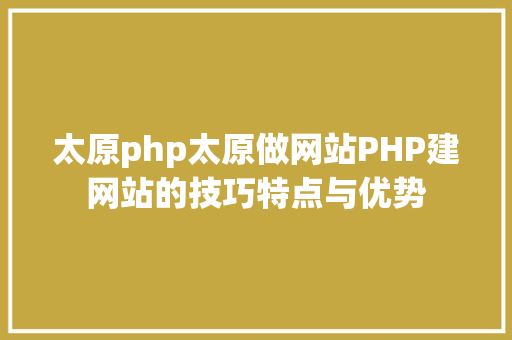 太原php太原做网站PHP建网站的技巧特点与优势